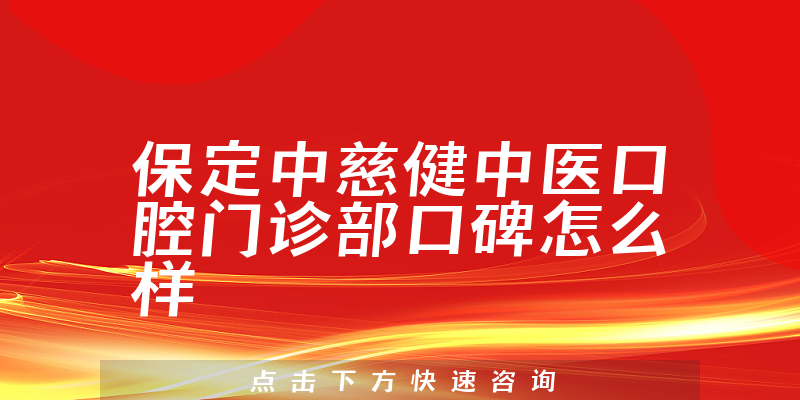 保定中慈健中医口腔门诊部口碑怎么样

点击下方快速咨询